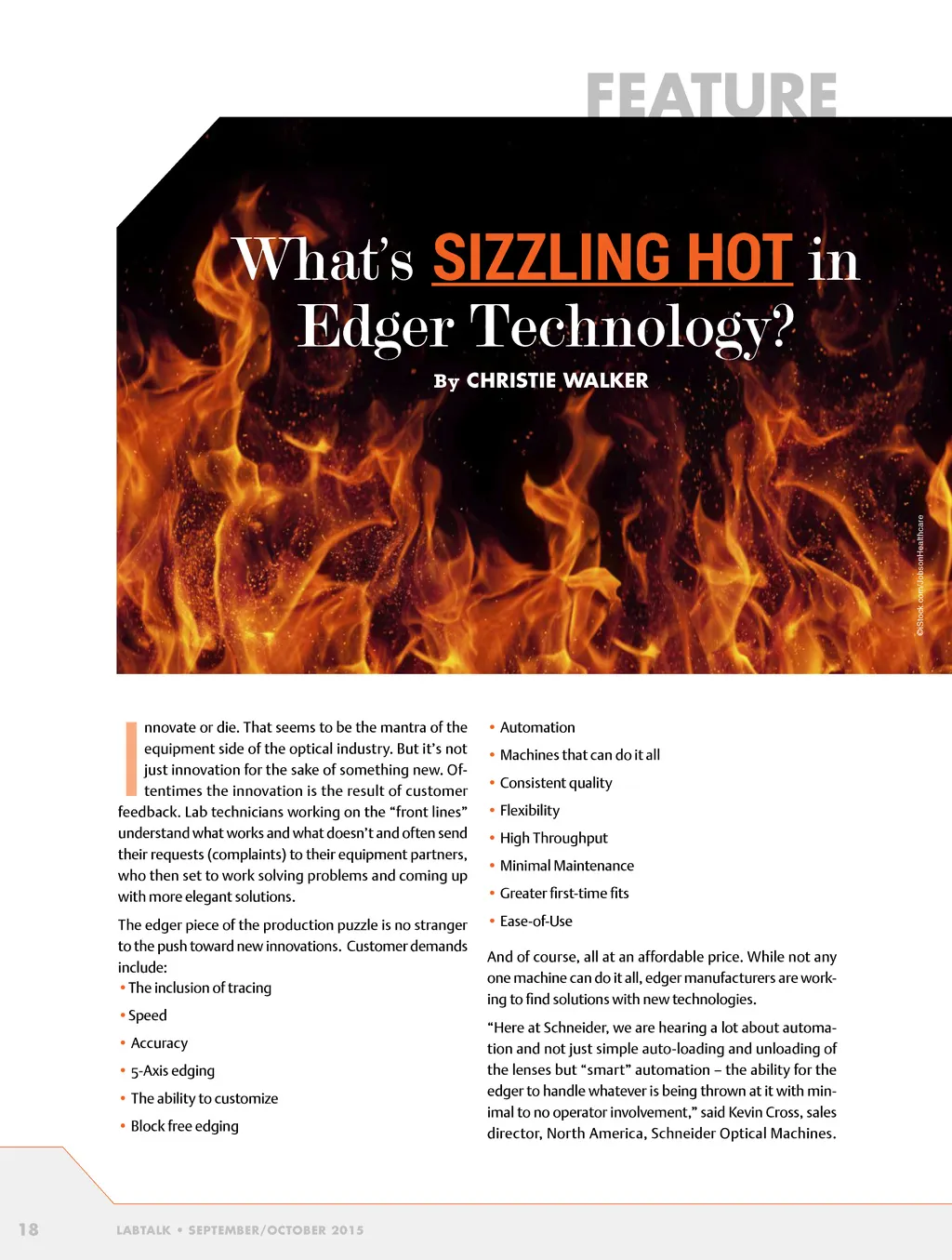 FEATURE

What's SIZZLING HOT in Edger Technology?

By CHRISTIE WALKER

©iStock.com/JobsonHealthcare

Innovate or die. That seems to be the mantra of the equipment side of the optical industry. But it's not just innovation for the sake of something new. Oftentimes the innovation is the result of customer feedback. Lab technicians working on the "front lines" understand what works and what doesn't and often send their requests (complaints) to their equipment partners, who then set to work solving problems and coming up with more elegant solutions.

The edger piece of the production puzzle is no stranger to the push toward new innovations. Customer demands include:

• The inclusion of tracing
• Speed
• Accuracy
• 5-Axis edging
• The ability to customize
• Block free edging
• Automation
• Machines that can do it all
• Consistent quality
• Flexibility
• High Throughput
• Minimal Maintenance
• Greater first-time fits
• Ease-of-Use

And of course, all at an affordable price. While not any one machine can do it all, edger manufacturers are working to find solutions with new technologies.

"Here at Schneider, we are hearing a lot about automation and not just simple auto-loading and unloading of the lenses but "smart" automation – the ability for the edger to handle whatever is being thrown at it with minimal to no operator involvement," said Kevin Cross, sales director, North America, Schneider Optical Machines.

18 LABTALK • SEPTEMBER/OCTOBER 2015